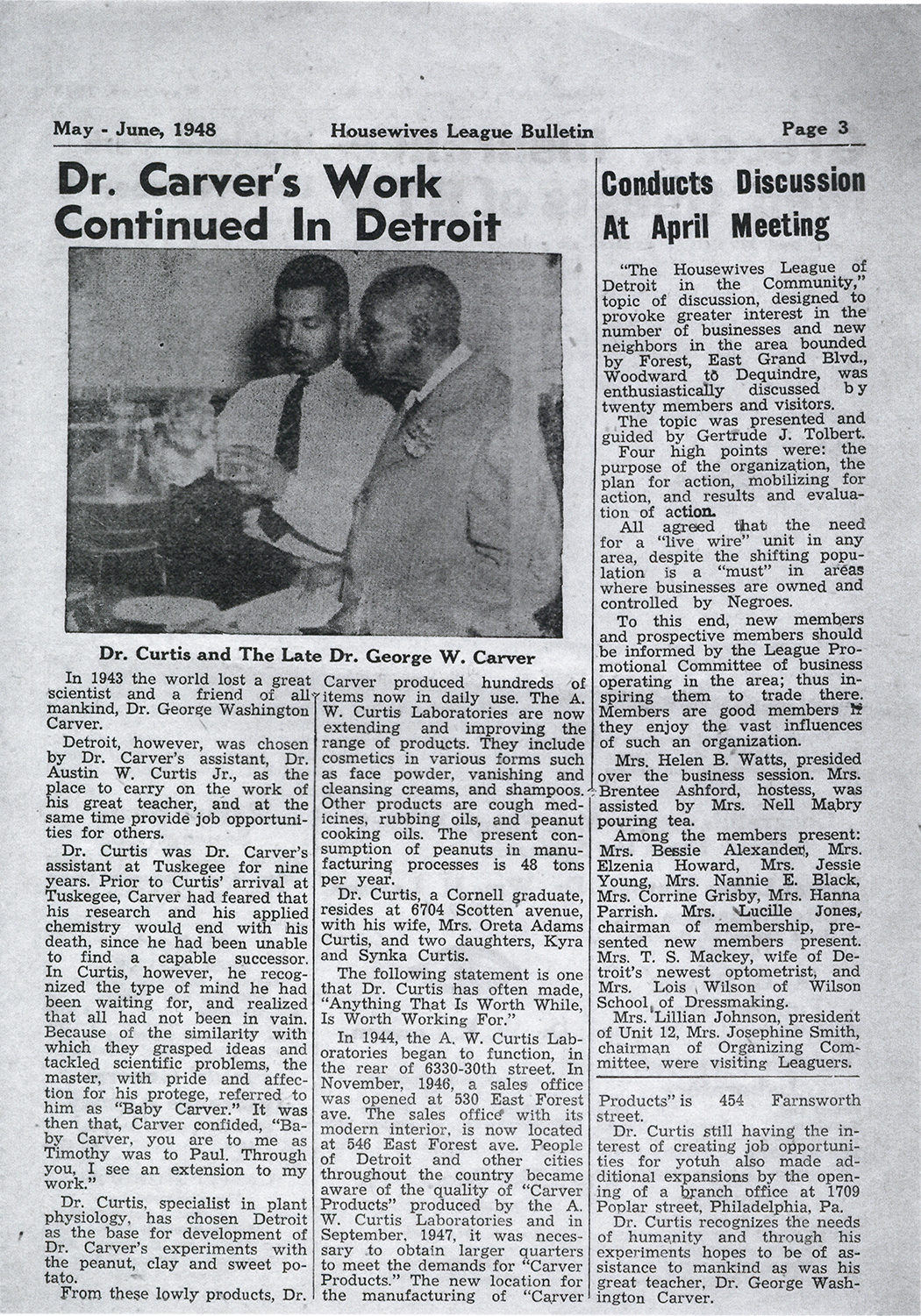 May - June, 1948 Housewives League Bulletin Page 3

Dr. Carver's Work Continued In Detroit

Dr. Curtis and The Late Dr. George W. Carver

In 1943 the world lost a great scientist and a friend of all mankind, Dr. George Washington Carver.

Detroit, however, was chosen by Dr. Carver's assistant, Dr. Austin W. Curtis Jr., as the place to carry on the work of his great teacher, and at the same time provide job opportunities for others.

Dr. Curtis was Dr. Carver's assistant at Tuskegee for nine years. Prior to Curtis' arrival at Tuskegee, Carver had feared that his research and his applied chemistry would end with his death, since he had been unable to find a capable successor. In Curtis, however, he recognized the type of mind he had been waiting for, and realized that all had not been in vain. Because of the similarity with which they grasped ideas and tackled scientific problems, the master, with pride and affection for his protege, referred to him as "Baby Carver." It was then that, Carver confided, "Baby Carver, you are to me as Timothy was to Paul. Through you, I see an extension to my work."

Dr. Curtis, specialist in plant physiology, has chosen Detroit as the base for development of Dr. Carver's experiments with the peanut, clay and sweet potato.

From these lowly products, Dr. Carver produced hundreds of items now in daily use. The A. W. Curtis Laboratories are now extending and improving the range of products. They include cosmetics in various forms such as face powder, vanishing and cleansing creams, and shampoos. Other products are cough medicines, rubbing oils, and peanut cooking oils. The present consumption of peanuts in manufacturing processes is 48 tons per year.

Dr. Curtis, a Cornell graduate, resides at 6704 Scotten avenue, with his wife, Mrs. Oreta Adams Curtis, and two daughters, Kyra and Synka Curtis.

The following statement is one that Dr. Curtis has often made, "Anything That Is Worth While, Is Worth Working For."

In 1944, the A. W. Curtis Laboratories began to function, in the rear of 6330-30th street. In November, 1946, a sales office was opened at 530 East Forest ave. The sales office with its modern interior, is now located at 546 East Forest ave. People of Detroit and other cities throughout the country became aware of the quality of "Carver Products" produced by the A. W. Curtis Laboratories and in September, 1947, it was necessary to obtain larger quarters to meet the demands for "Carver Products." The new location for the manufacturing of "Carver Products" is 454 Farnsworth street.

Dr. Curtis still having the interest of creating job opportunities for yotuh also made additional expansions by the opening of a branch office at 1709 Poplar street, Philadelphia, Pa.

Dr. Curtis recognizes the needs of humanity and through his experiments hopes to be of assistance to mankind as was his great teacher, Dr. George Washington Carver.

Conducts Discussion At April Meeting

"The Housewives League of Detroit in the Community," topic of discussion, designed to provoke greater interest in the number of businesses and new neighbors in the area bounded by Forest, East Grand Blvd., Woodward to Dequindre, was enthusiastically discussed by twenty members and visitors.

The topic was presented and guided by Gertrude J. Tolbert.

Four high points were: the purpose of the organization, the plan for action, mobilizing for action, and results and evaluation of action.

All agreed that the need for a "live wire" unit in any area, despite the shifting population is a "must" in areas where businesses are owned and controlled by Negroes.

To this end, new members and prospective members should be informed by the League Promotional Committee of business operating in the area; thus inspiring them to trade there. Members are good members if they enjoy the vast influences of such an organization.

Mrs. Helen B. Watts, presided over the business session. Mrs. Brentee Ashford, hostess, was assisted by Mrs. Nell Mabry pouring tea.

Among the members present: Mrs. Bessie Alexander, Mrs. Elzenia Howard, Mrs. Jessie Young, Mrs. Nannie E. Black, Mrs. Corrine Grisby, Mrs. Hanna Parrish. Mrs. Lucille Jones, chairman of membership, presented new members present. Mrs. T. S. Mackey, wife of Detroit's newest optometrist, and Mrs. Lois Wilson of Wilson School of Dressmaking.

Mrs. Lillian Johnson, president of Unit 12, Mrs. Josephine Smith, chairman of Organizing Committee, were visiting Leaguers.